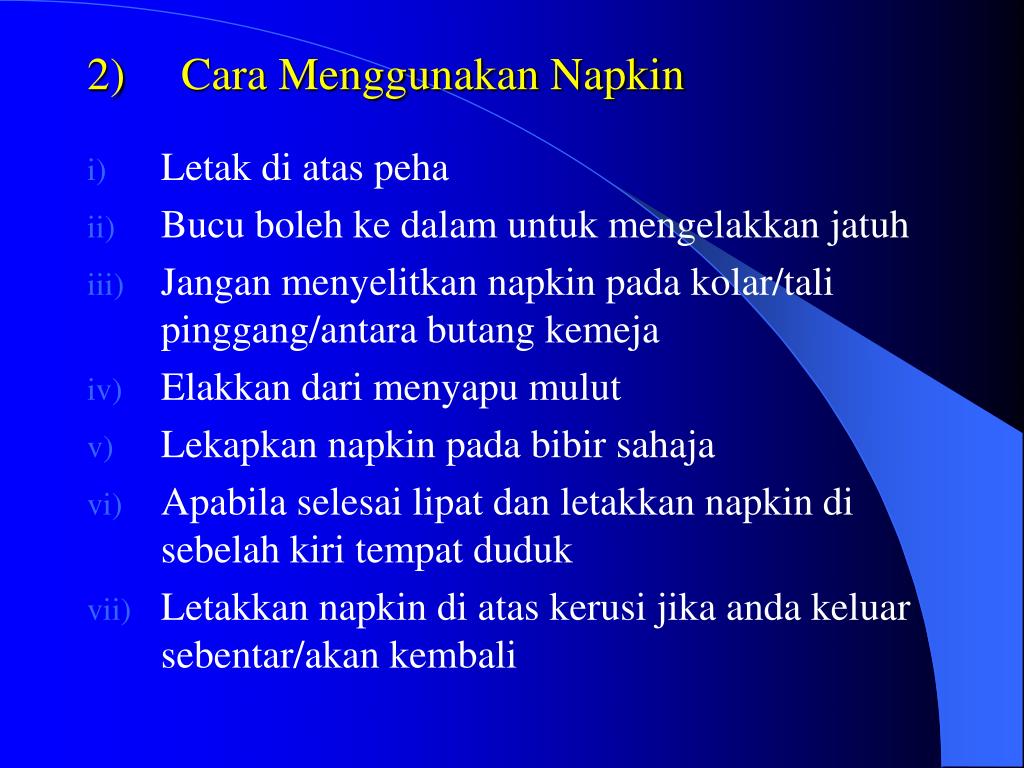 2) Cara Menggunakan Napkin

i) Letak di atas peha

ii) Bucu boleh ke dalam untuk mengelakkan jatuh

iii) Jangan menyelitkan napkin pada kolar/tali pinggang/antara butang kemeja

iv) Elakkan dari menyapu mulut

v) Lekapkan napkin pada bibir sahaja

vi) Apabila selesai lipat dan letakkan napkin di sebelah kiri tempat duduk

vii) Letakkan napkin di atas kerusi jika anda keluar sebentar/akan kembali